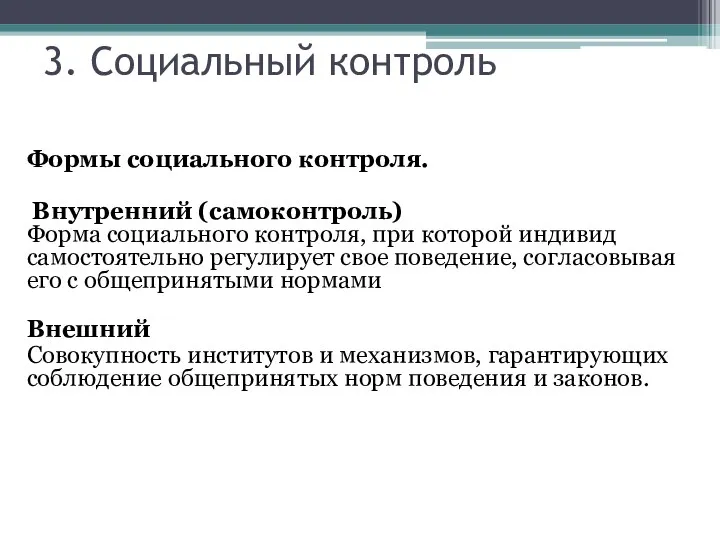 3. Социальный контроль

Формы социального контроля.

Внутренний (самоконтроль)
Форма социального контроля, при которой индивид самостоятельно регулирует свое поведение, согласовывая его с общепринятыми нормами

Внешний
Совокупность институтов и механизмов, гарантирующих соблюдение общепринятых норм поведения и законов.